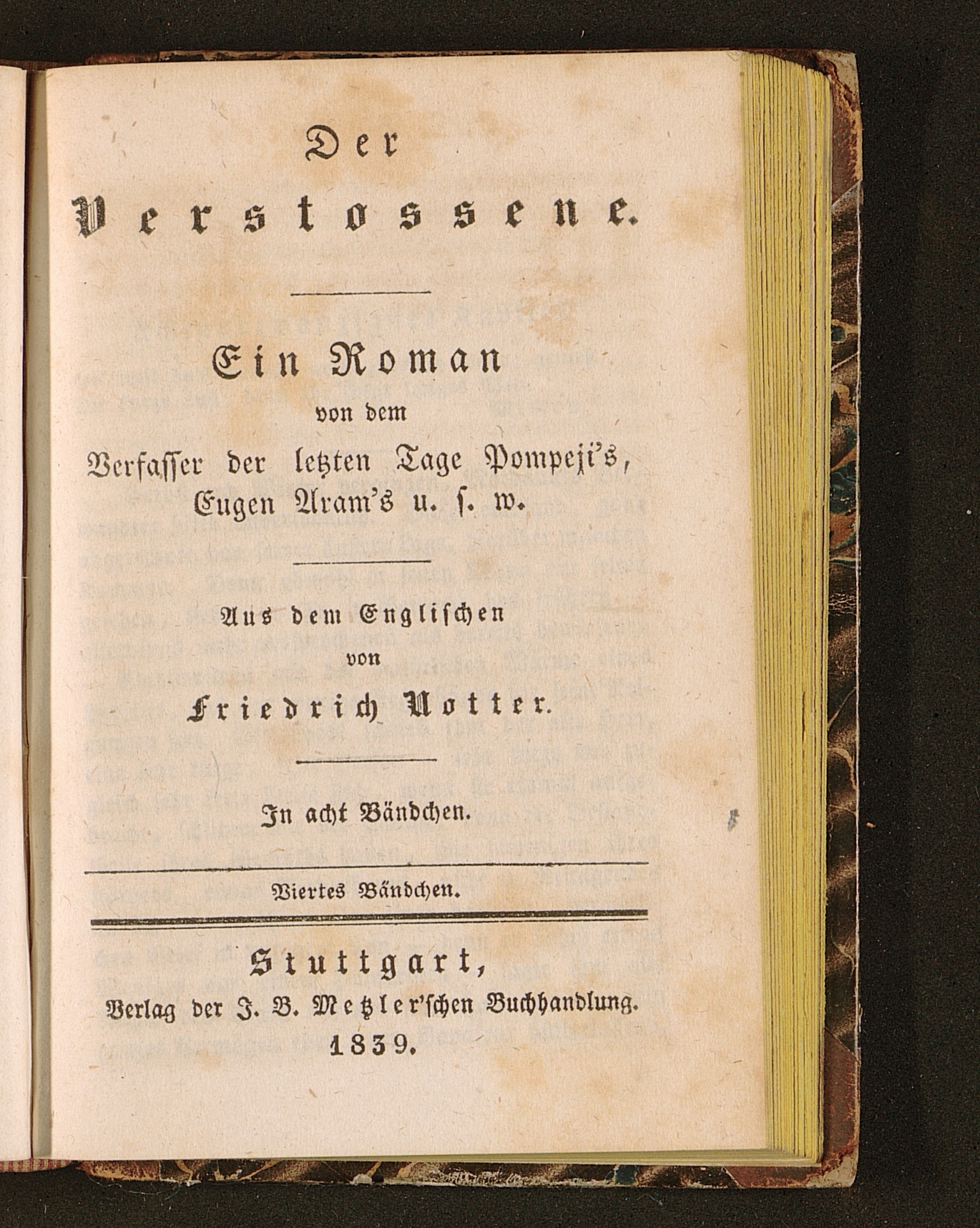 Der

Verstossene.

Ein Roman

von dem

Verfasser der letzten Tage Pompeji's, Eugen Aram's u. s. w.

Aus dem Englischen

von

Friedrich Notter.

In acht Bändchen.

Viertes Bändchen.

Stuttgart,

Verlag der J. B. Metzler'schen Buchhandlung.

1839.